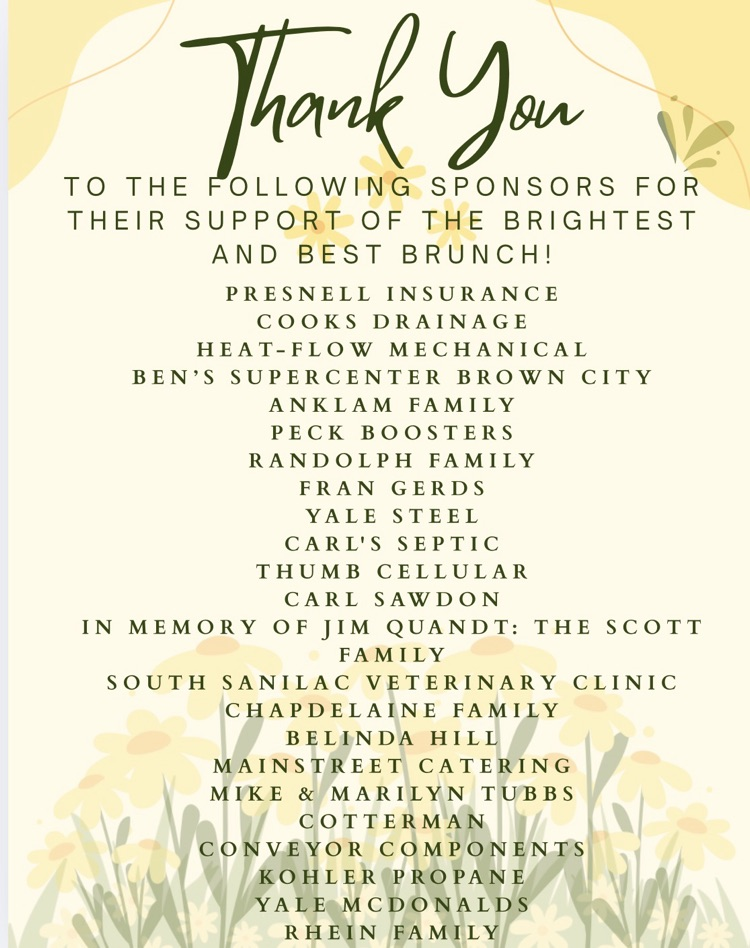 Thank You

TO THE FOLLOWING SPONSORS FOR THEIR SUPPORT OF THE BRIGHTEST AND BEST BRUNCH!

PRESNELL INSURANCE
COOKS DRAINAGE
HEAT-FLOW MECHANICAL
BEN'S SUPERCENTER BROWN CITY
ANKLAM FAMILY
PECK BOOSTERS
RANDOLPH FAMILY
FRAN GERDS
YALE STEEL
CARL'S SEPTIC
THUMB CELLULAR
CARL SAWDON
IN MEMORY OF JIM QUANDT: THE SCOTT FAMILY
SOUTH SANILAC VETERINARY CLINIC
CHAPDELAINE FAMILY
BELINDA HILL
MAINSTREET CATERING
MIKE & MARILYN TUBBS
COTTERMAN
CONVEYOR COMPONENTS
KOHLER PROPANE
YALE MCDONALDS
RHEIN FAMILY